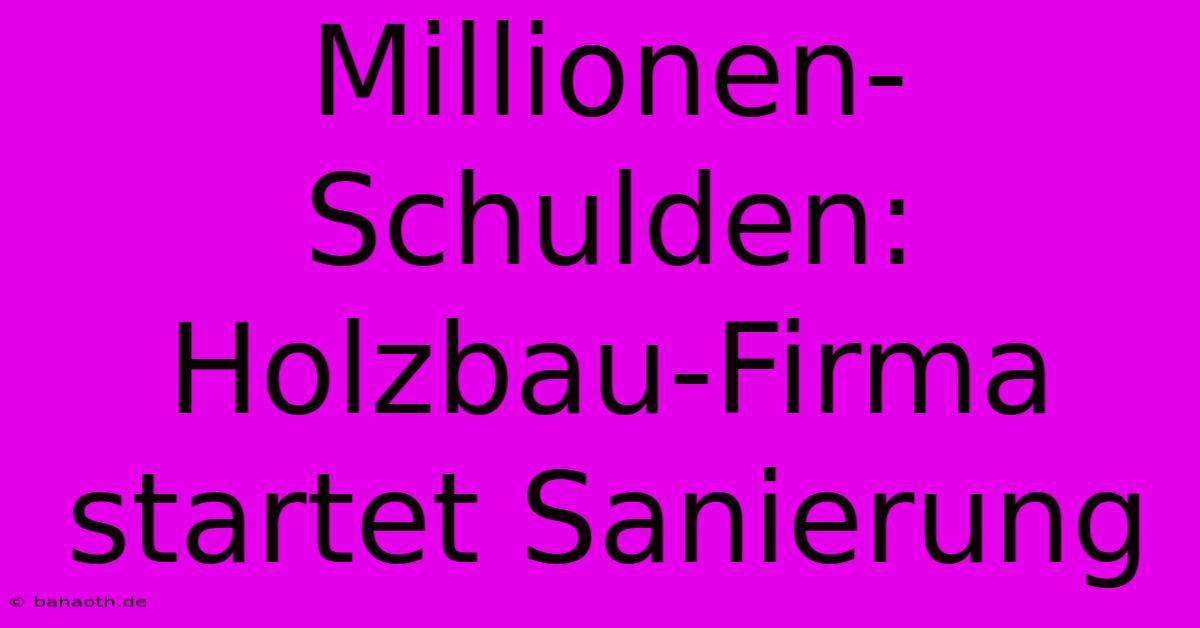 Millionen-Schulden: Holzbau-Firma startet Sanierung

© bahaoth.de